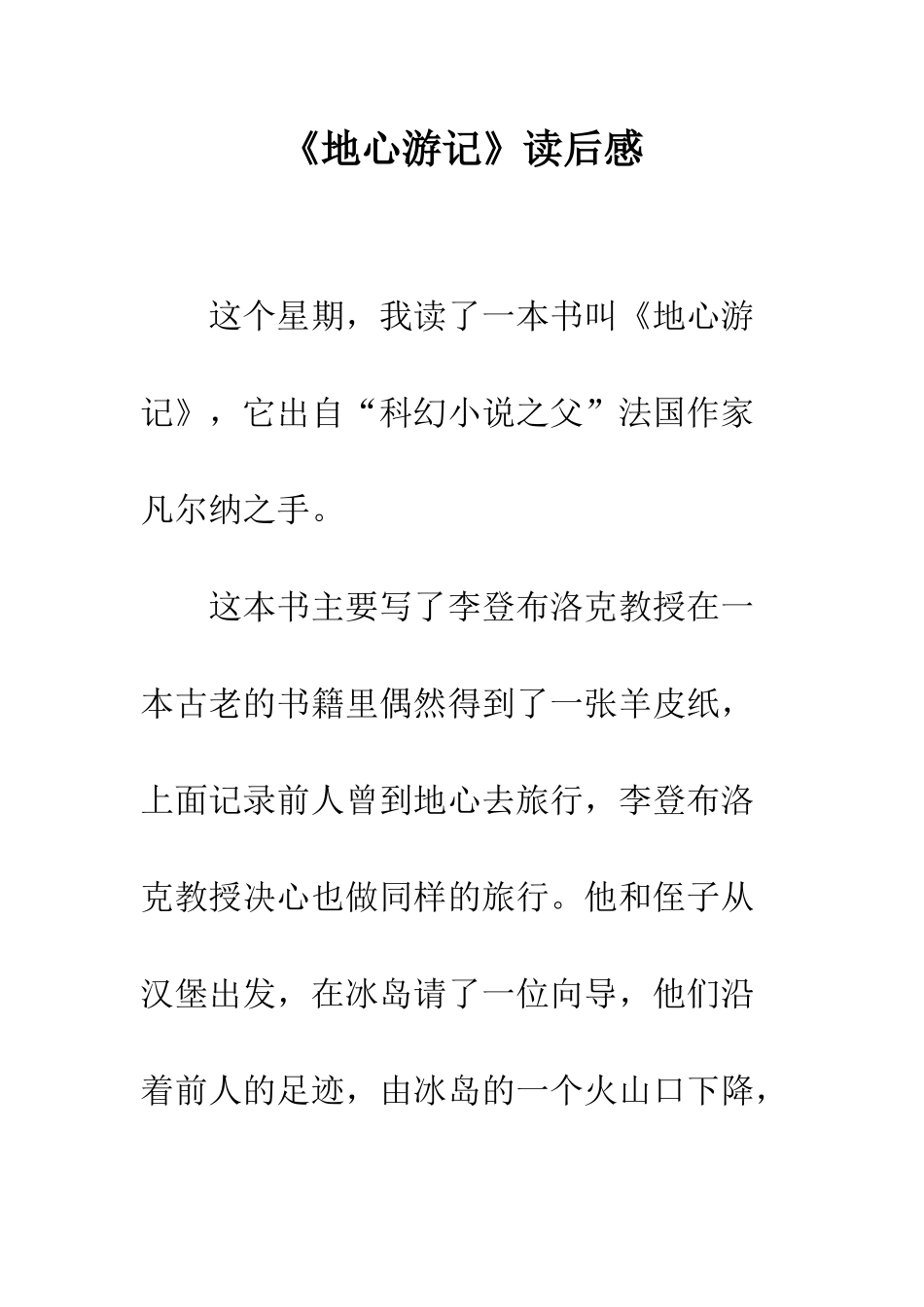 《地心游记》读后感

这个星期，我读了一本书叫《地心游记》，它出自“科幻小说之父”法国作家凡尔纳之手。

这本书主要写了李登布洛克教授在一本古老的书籍里偶然得到了一张羊皮纸，上面记录前人曾到地心去旅行，李登布洛克教授决心也做同样的旅行。他和侄子从汉堡出发，在冰岛请了一位向导，他们沿着前人的足迹，由冰岛的一个火山口下降，